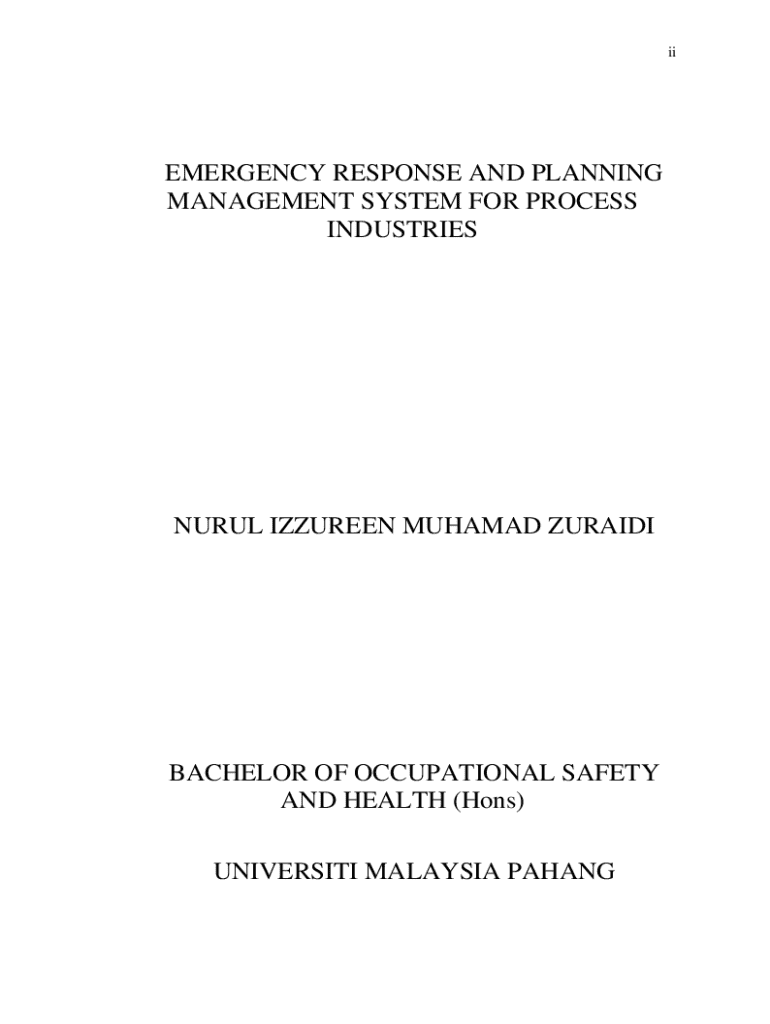 ii

EMERGENCY RESPONSE AND PLANNING MANAGEMENT SYSTEM FOR PROCESS INDUSTRIES

NURUL IZZUREEN MUHAMAD ZURAIDI

BACHELOR OF OCCUPATIONAL SAFETY AND HEALTH (Hons)

UNIVERSITI MALAYSIA PAHANG